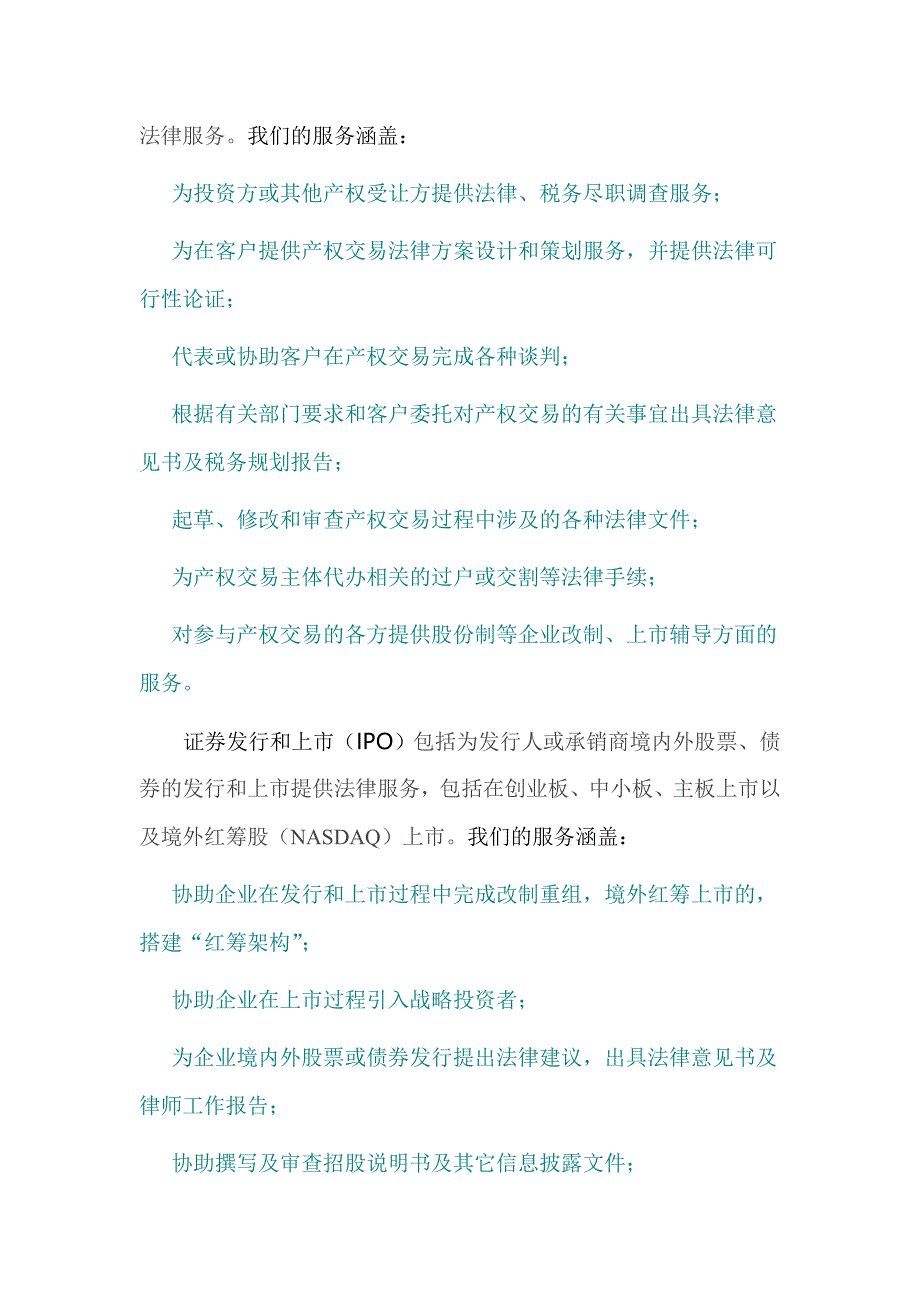 法律服务。我们的服务涵盖：

为投资方或其他产权受让方提供法律、税务尽职调查服务；

为在客户提供产权交易法律方案设计和策划服务，并提供法律可行性论证；

代表或协助客户在产权交易完成各种谈判；

根据有关部门要求和客户委托对产权交易的有关事宜出具法律意见书及税务规划报告；

起草、修改和审查产权交易过程中涉及的各种法律文件；

为产权交易主体代办相关的过户或交割等法律手续；

对参与产权交易的各方提供股份制等企业改制、上市辅导方面的服务。

证券发行和上市（IPO）包括为发行人或承销商境内外股票、债券的发行和上市提供法律服务，包括在创业板、中小板、主板上市以及境外红筹股（NASDAQ）上市。我们的服务涵盖：

协助企业在发行和上市过程中完成改制重组，境外红筹上市的，搭建“红筹架构”；

协助企业在上市过程引入战略投资者；

为企业境内外股票或债券发行提出法律建议，出具法律意见书及律师工作报告；

协助撰写及审查招股说明书及其它信息披露文件；